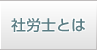 社労士とは